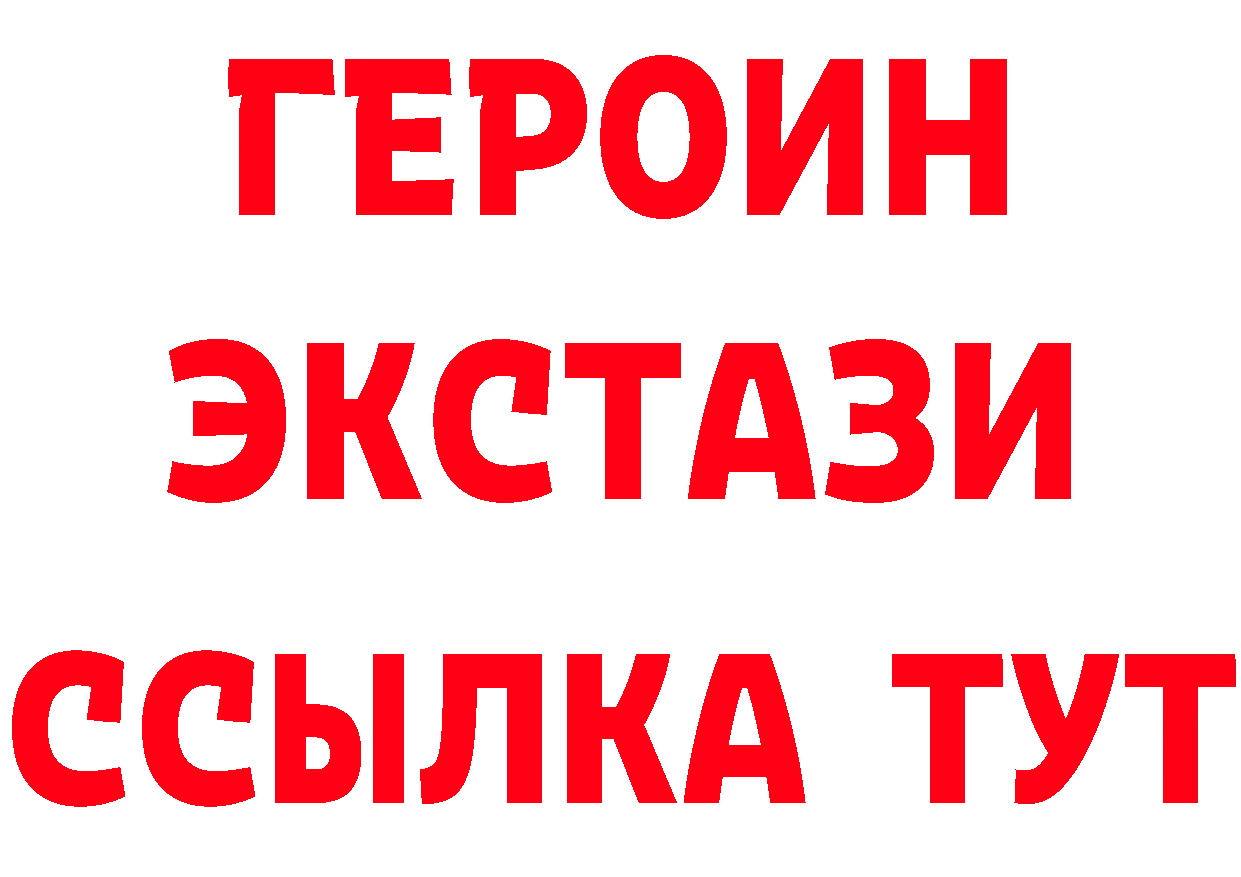 ГЕРОИН
ЭКСТАЗИ
ССЫЛКА ТУТ